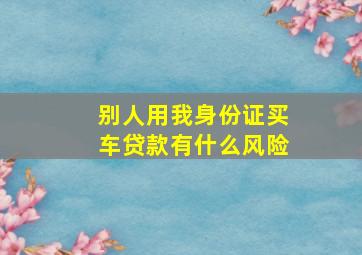 别人用我身份证买车贷款有什么风险